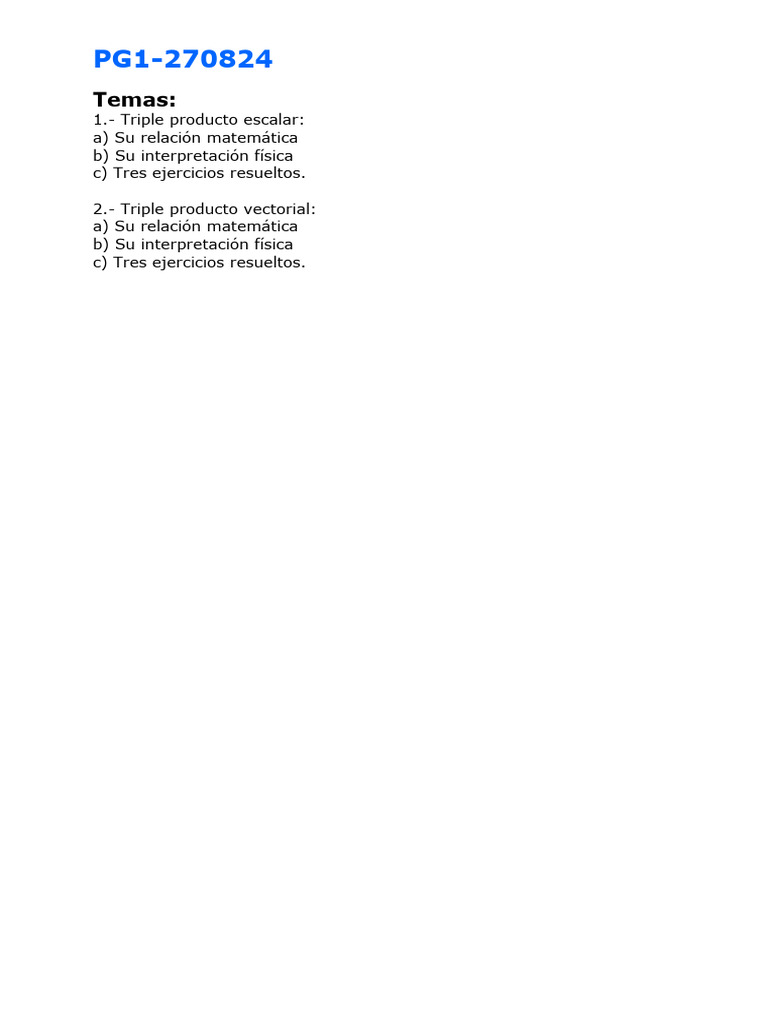 PG1-270824

Temas:
1.- Triple producto escalar:
a) Su relación matemática
b) Su interpretación física
c) Tres ejercicios resueltos.

2.- Triple producto vectorial:
a) Su relación matemática
b) Su interpretación física
c) Tres ejercicios resueltos.